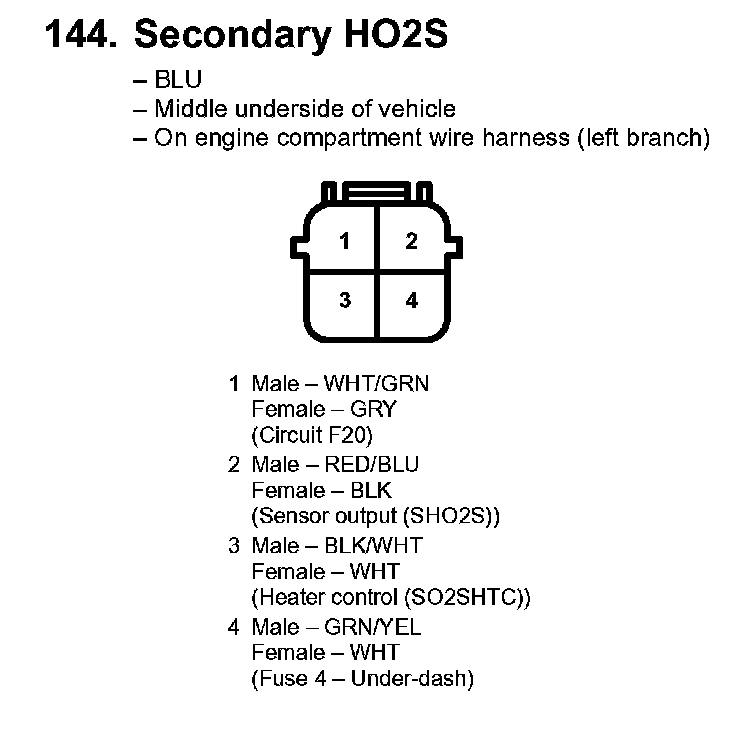 144. Secondary HO2S

– BLU
– Middle underside of vehicle
– On engine compartment wire harness (left branch)

1
2
3
4

1 Male – WHT/GRN
Female – GRY
(Circuit F20)

2 Male – RED/BLU
Female – BLK
(Sensor output (SHO2S))

3 Male – BLK/WHT
Female – WHT
(Heater control (SO2SHTC))

4 Male – GRN/YEL
Female – WHT
(Fuse 4 – Under-dash)